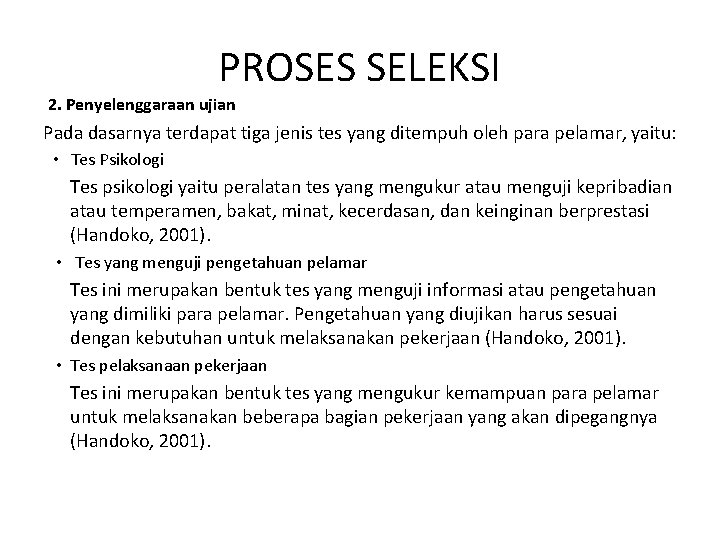 PROSES SELEKSI

2. Penyelenggaraan ujian

Pada dasarnya terdapat tiga jenis tes yang ditempuh oleh para pelamar, yaitu:

• Tes Psikologi

Tes psikologi yaitu peralatan tes yang mengukur atau menguji kepribadian atau temperamen, bakat, minat, kecerdasan, dan keinginan berprestasi (Handoko, 2001).

• Tes yang menguji pengetahuan pelamar

Tes ini merupakan bentuk tes yang menguji informasi atau pengetahuan yang dimiliki para pelamar. Pengetahuan yang diujikan harus sesuai dengan kebutuhan untuk melaksanakan pekerjaan (Handoko, 2001).

• Tes pelaksanaan pekerjaan

Tes ini merupakan bentuk tes yang mengukur kemampuan para pelamar untuk melaksanakan beberapa bagian pekerjaan yang akan dipegangnya (Handoko, 2001).